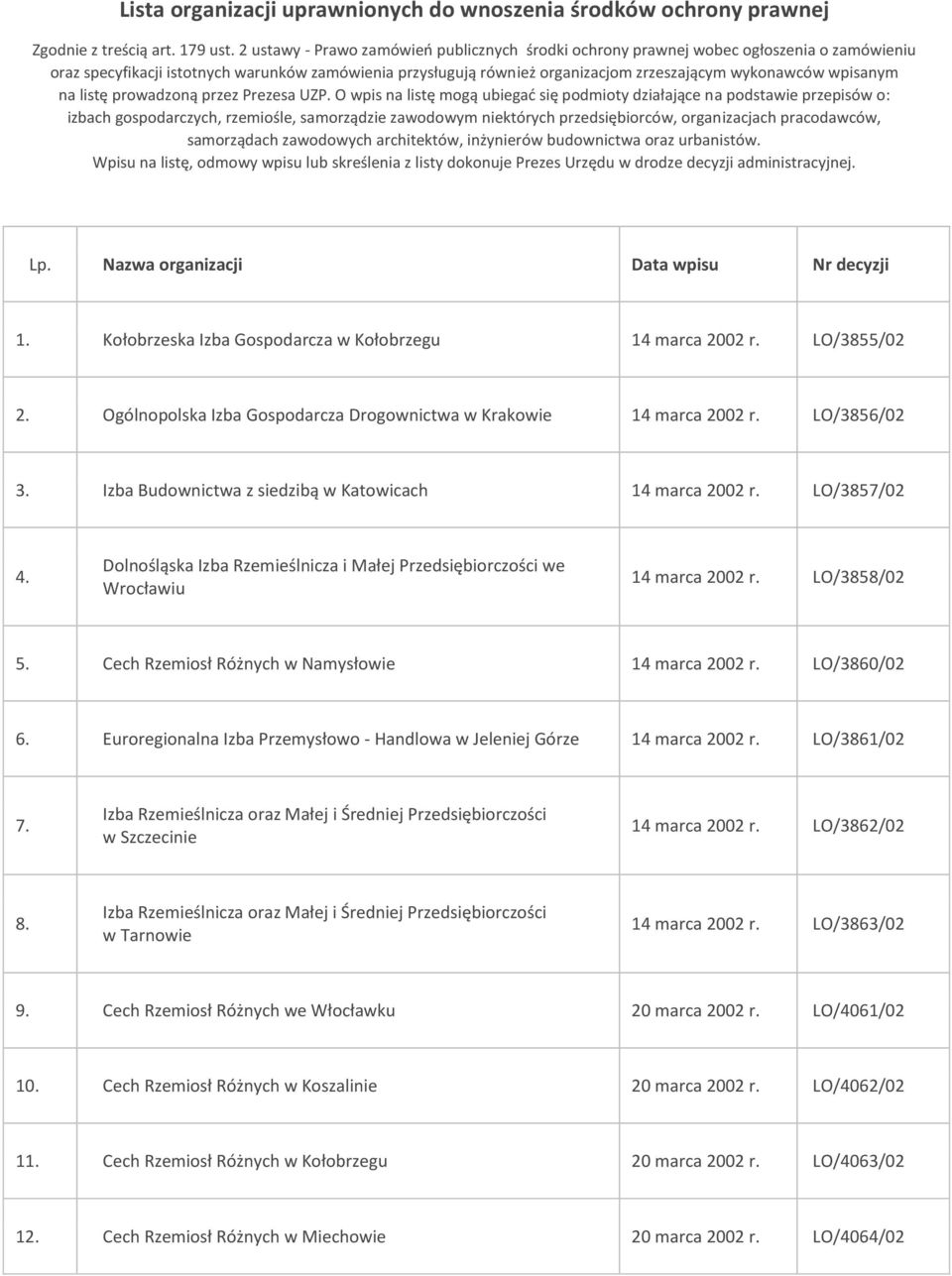 Lista organizacji uprawnionych do wnoszenia środków ochrony prawnej

Zgodnie z treścią art. 179 ust. 2 ustawy - Prawo zamówień publicznych środki ochrony prawnej wobec ogłoszenia o zamówieniu oraz specyfikacji istotnych warunków zamówienia przysługują również organizacjom zrzeszającym wykonawców wpisanym na listę prowadzoną przez Prezesa UZP. O wpis na listę mogą ubiegać się podmioty działające na podstawie przepisów o: izbach gospodarczych, rzemiośle, samorządzie zawodowym niektórych przedsiębiorców, organizacjach pracodawców, samorządach zawodowych architektów, inżynierów budownictwa oraz urbanistów.
Wpisu na listę, odmowy wpisu lub skreślenia z listy dokonuje Prezes Urzędu w drodze decyzji administracyjnej.

| Lp. | Nazwa organizacji | Data wpisu | Nr decyzji |
|---|---|---|---|
| 1. | Kołobrzeska Izba Gospodarcza w Kołobrzegu | 14 marca 2002 r. | LO/3855/02 |
| 2. | Ogólnopolska Izba Gospodarcza Drogownictwa w Krakowie | 14 marca 2002 r. | LO/3856/02 |
| 3. | Izba Budownictwa z siedzibą w Katowicach | 14 marca 2002 r. | LO/3857/02 |
| 4. | Dolnośląska Izba Rzemieślnicza i Małej Przedsiębiorczości we Wrocławiu | 14 marca 2002 r. | LO/3858/02 |
| 5. | Cech Rzemiosł Różnych w Namysłowie | 14 marca 2002 r. | LO/3860/02 |
| 6. | Euroregionalna Izba Przemysłowo - Handlowa w Jeleniej Górze | 14 marca 2002 r. | LO/3861/02 |
| 7. | Izba Rzemieślnicza oraz Małej i Średniej Przedsiębiorczości w Szczecinie | 14 marca 2002 r. | LO/3862/02 |
| 8. | Izba Rzemieślnicza oraz Małej i Średniej Przedsiębiorczości w Tarnowie | 14 marca 2002 r. | LO/3863/02 |
| 9. | Cech Rzemiosł Różnych we Włocławku | 20 marca 2002 r. | LO/4061/02 |
| 10. | Cech Rzemiosł Różnych w Koszalinie | 20 marca 2002 r. | LO/4062/02 |
| 11. | Cech Rzemiosł Różnych w Kołobrzegu | 20 marca 2002 r. | LO/4063/02 |
| 12. | Cech Rzemiosł Różnych w Miechowie | 20 marca 2002 r. | LO/4064/02 |